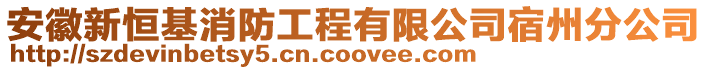 安徽新恒基消防工程有限公司宿州分公司
http://szdevinbetsy5.cn.coovee.com